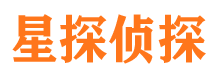 星探侦探